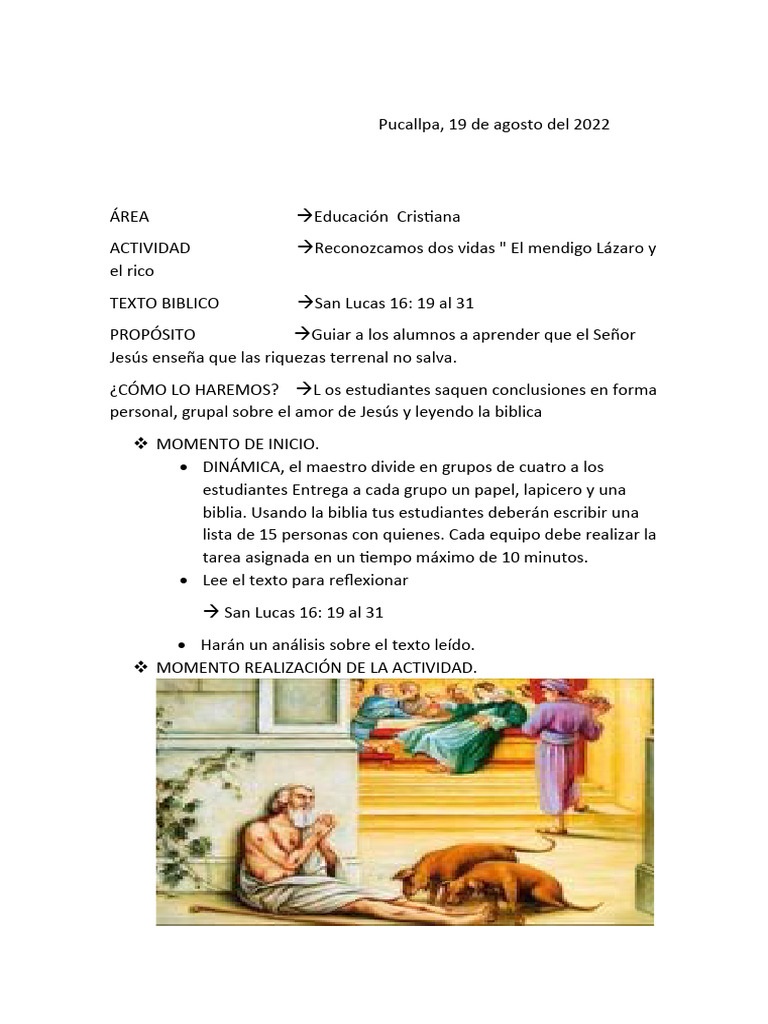 Pucallpa, 19 de agosto del 2022

ÁREA →Educación Cristiana

ACTIVIDAD →Reconozcamos dos vidas " El mendigo Lázaro y el rico

TEXTO BIBLICO →San Lucas 16: 19 al 31

PROPÓSITO →Guiar a los alumnos a aprender que el Señor Jesús enseña que las riquezas terrenal no salva.

¿CÓMO LO HAREMOS? →L os estudiantes saquen conclusiones en forma personal, grupal sobre el amor de Jesús y leyendo la biblica

❖ MOMENTO DE INICIO.

• DINÁMICA, el maestro divide en grupos de cuatro a los estudiantes Entrega a cada grupo un papel, lapicero y una biblia. Usando la biblia tus estudiantes deberán escribir una lista de 15 personas con quienes. Cada equipo debe realizar la tarea asignada en un tiempo máximo de 10 minutos.

• Lee el texto para reflexionar

→ San Lucas 16: 19 al 31

• Harán un análisis sobre el texto leído.

❖ MOMENTO REALIZACIÓN DE LA ACTIVIDAD.